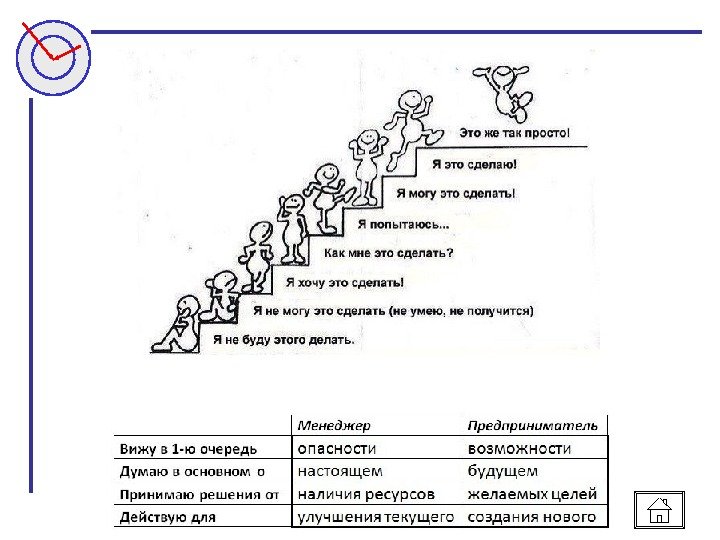 Это же так просто!

Я это сделаю!

Я могу это сделать!

Я попытаюсь...

Как мне это сделать?

Я хочу это сделать!

Я не могу это сделать (не умею, не получится)

Я не буду этого делать.

| | Менеджер | Предприниматель |
|---|---|---|
| Вижу в 1-ю очередь | опасности | возможности |
| Думаю в основном о | настоящем | будущем |
| Принимаю решения от | наличия ресурсов | желаемых целей |
| Действую для | улучшения текущего | создания нового |